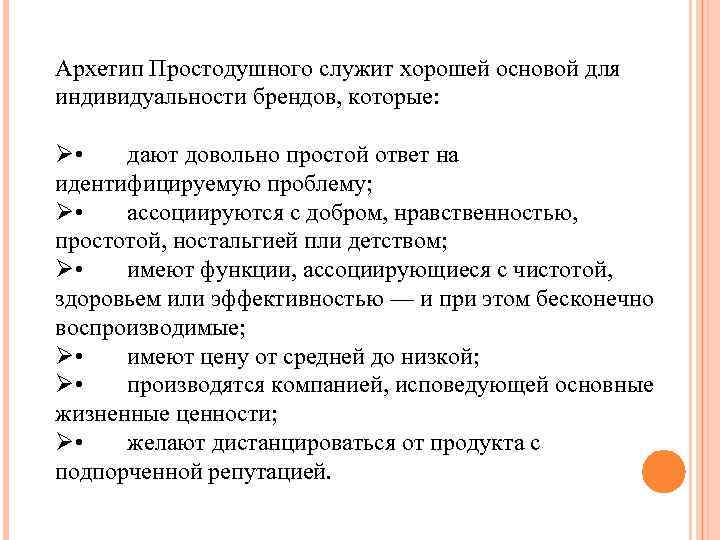 Архетип Простодушного служит хорошей основой для индивидуальности брендов, которые:

➢• дают довольно простой ответ на идентифицируемую проблему;
➢• ассоциируются с добром, нравственностью, простотой, ностальгией пли детством;
➢• имеют функции, ассоциирующиеся с чистотой, здоровьем или эффективностью — и при этом бесконечно воспроизводимые;
➢• имеют цену от средней до низкой;
➢• производятся компанией, исповедующей основные жизненные ценности;
➢• желают дистанцироваться от продукта с подпорченной репутацией.